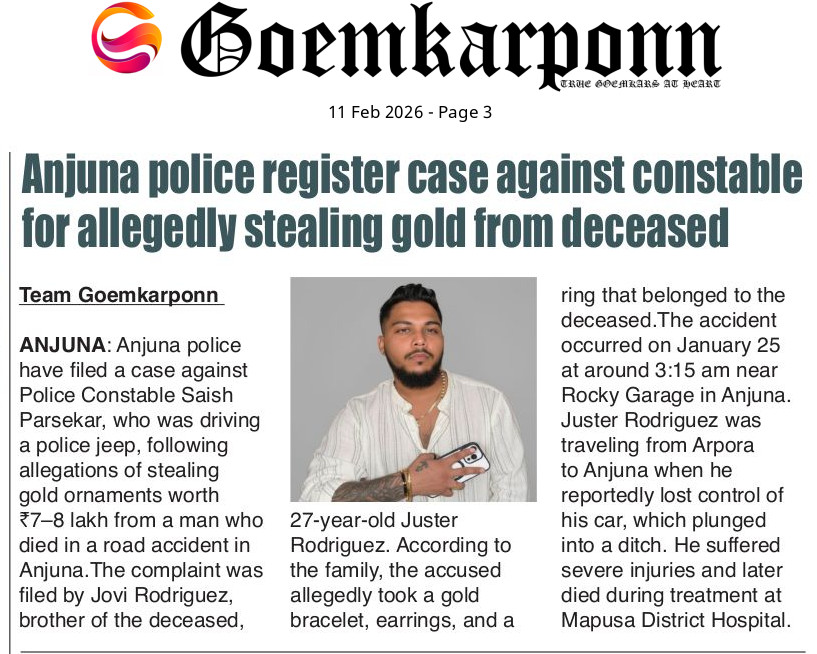 Goemkarponn
TRUE GOEMKARS AT HEART

11 Feb 2026 - Page 3

Anjuna police register case against constable for allegedly stealing gold from deceased

Team Goemkarponn

ANJUNA: Anjuna police have filed a case against Police Constable Saish Parsekar, who was driving a police jeep, following allegations of stealing gold ornaments worth ₹7–8 lakh from a man who died in a road accident in Anjuna.The complaint was filed by Jovi Rodriguez, brother of the deceased, 27-year-old Juster Rodriguez. According to the family, the accused allegedly took a gold bracelet, earrings, and a ring that belonged to the deceased.The accident occurred on January 25 at around 3:15 am near Rocky Garage in Anjuna. Juster Rodriguez was traveling from Arpora to Anjuna when he reportedly lost control of his car, which plunged into a ditch. He suffered severe injuries and later died during treatment at Mapusa District Hospital.